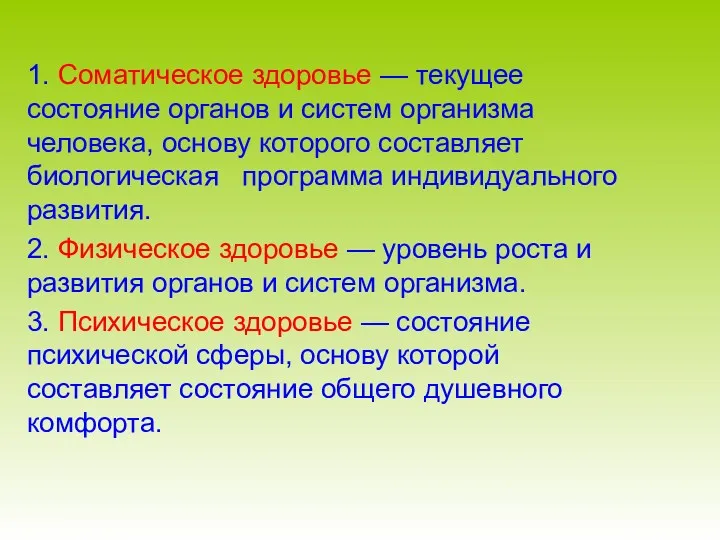 1. Соматическое здоровье — текущее состояние органов и систем организма человека, основу которого составляет биологическая программа индивидуального развития.

2. Физическое здоровье — уровень роста и развития органов и систем организма.

3. Психическое здоровье — состояние психической сферы, основу которой составляет состояние общего душевного комфорта.